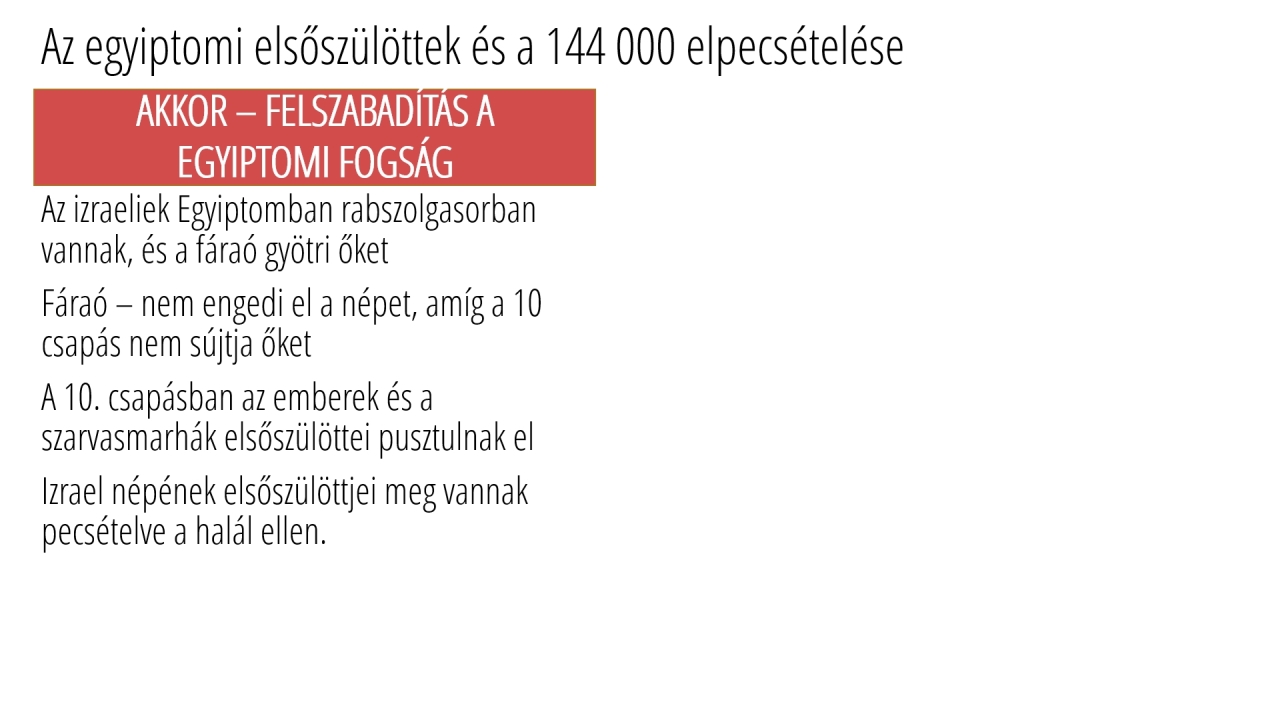 Az egyiptomi elsőszülöttek és a 144 000 elpecsételése

AKKOR – FELSZABADÍTÁS A EGYIPTOMI FOGSÁG

Az izraeliek Egyiptomban rabszolgasorban vannak, és a fáraó gyötri őket

Fáraó – nem engedi el a népet, amíg a 10 csapás nem sújtja őket

A 10. csapásban az emberek és a szarvasmarhák elsőszülöttei pusztulnak el

Izrael népének elsőszülöttjei meg vannak pecsételve a halál ellen.